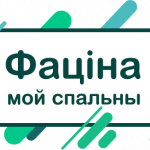 Фаціна
мой спальны